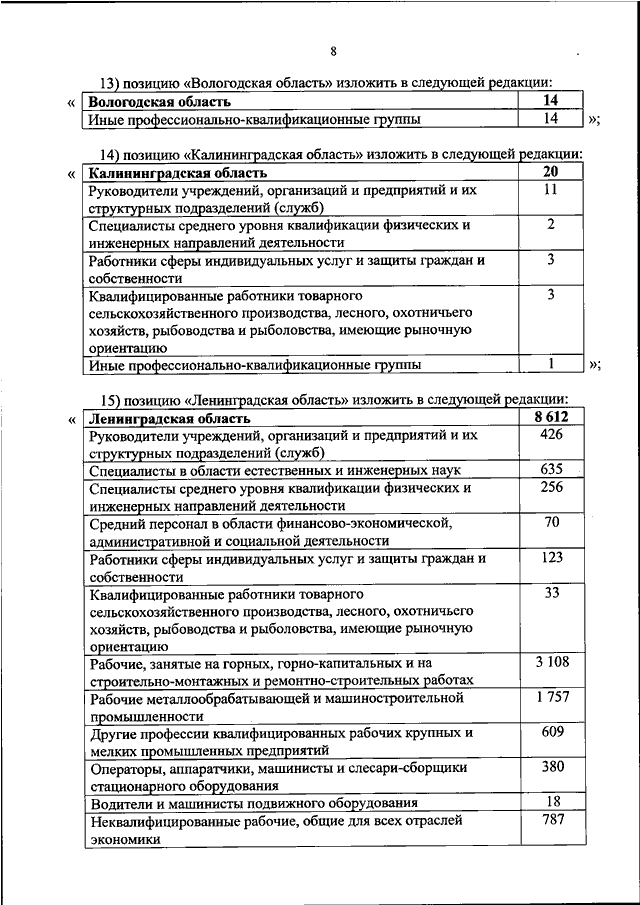 8

13) позицию «Вологодская область» изложить в следующей редакции:

«

| Вологодская область | 14 |
|---|---|
| Иные профессионально-квалификационные группы | 14 |

»;

14) позицию «Калининградская область» изложить в следующей редакции:

«

| Калининградская область | 20 |
|---|---|
| Руководители учреждений, организаций и предприятий и их структурных подразделений (служб) | 11 |
| Специалисты среднего уровня квалификации физических и инженерных направлений деятельности | 2 |
| Работники сферы индивидуальных услуг и защиты граждан и собственности | 3 |
| Квалифицированные работники товарного сельскохозяйственного производства, лесного, охотничьего хозяйств, рыбоводства и рыболовства, имеющие рыночную ориентацию | 3 |
| Иные профессионально-квалификационные группы | 1 |

»;

15) позицию «Ленинградская область» изложить в следующей редакции:

«

| Ленинградская область | 8 612 |
|---|---|
| Руководители учреждений, организаций и предприятий и их структурных подразделений (служб) | 426 |
| Специалисты в области естественных и инженерных наук | 635 |
| Специалисты среднего уровня квалификации физических и инженерных направлений деятельности | 256 |
| Средний персонал в области финансово-экономической, административной и социальной деятельности | 70 |
| Работники сферы индивидуальных услуг и защиты граждан и собственности | 123 |
| Квалифицированные работники товарного сельскохозяйственного производства, лесного, охотничьего хозяйств, рыбоводства и рыболовства, имеющие рыночную ориентацию | 33 |
| Рабочие, занятые на горных, горно-капитальных и на строительно-монтажных и ремонтно-строительных работах | 3 108 |
| Рабочие металлообрабатывающей и машиностроительной промышленности | 1 757 |
| Другие профессии квалифицированных рабочих крупных и мелких промышленных предприятий | 609 |
| Операторы, аппаратчики, машинисты и слесари-сборщики стационарного оборудования | 380 |
| Водители и машинисты подвижного оборудования | 18 |
| Неквалифицированные рабочие, общие для всех отраслей экономики | 787 |